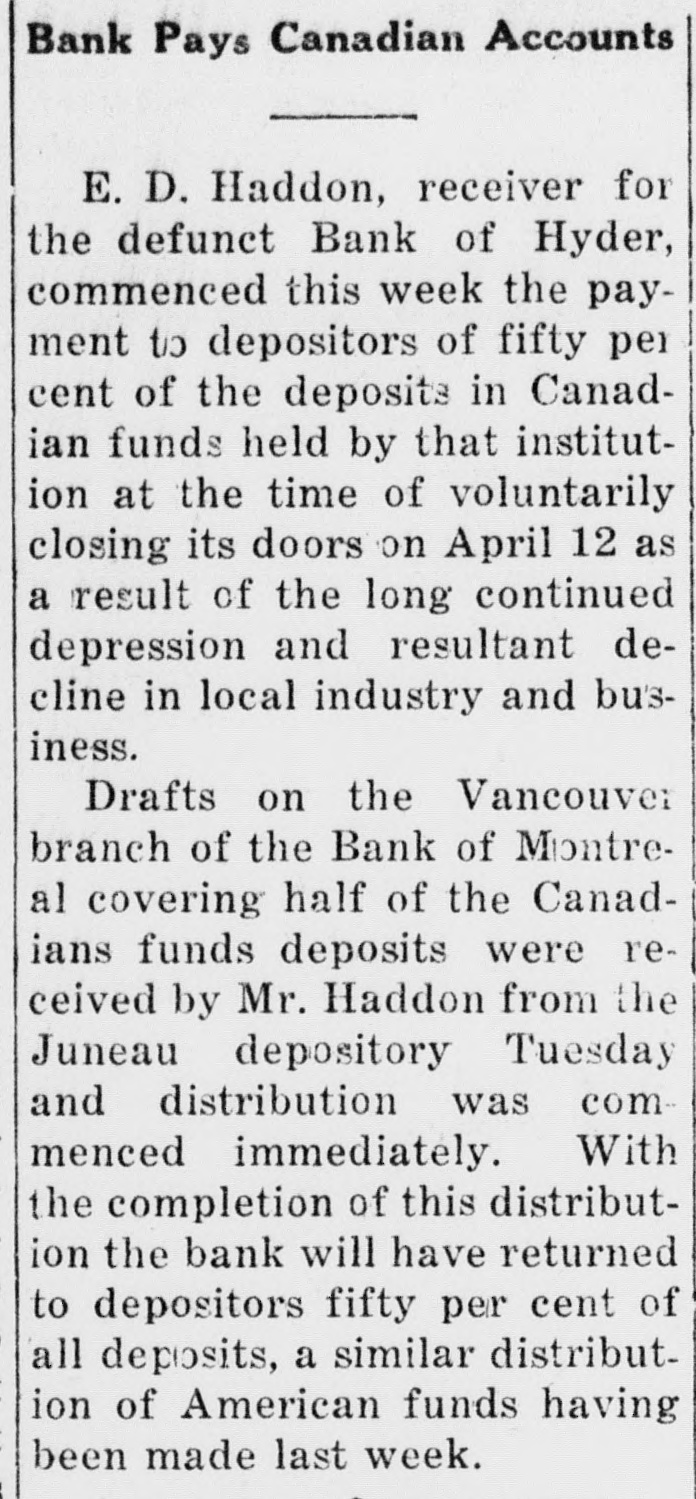 Bank Pays Canadian Accounts

E. D. Haddon, receiver for the defunct Bank of Hyder, commenced this week the payment to depositors of fifty per cent of the deposits in Canadian funds held by that institution at the time of voluntarily closing its doors on April 12 as a result of the long continued depression and resultant decline in local industry and business.

Drafts on the Vancouver branch of the Bank of Montreal covering half of the Canadians funds deposits were received by Mr. Haddon from the Juneau depository Tuesday and distribution was commenced immediately. With the completion of this distribution the bank will have returned to depositors fifty per cent of all deposits, a similar distribution of American funds having been made last week.